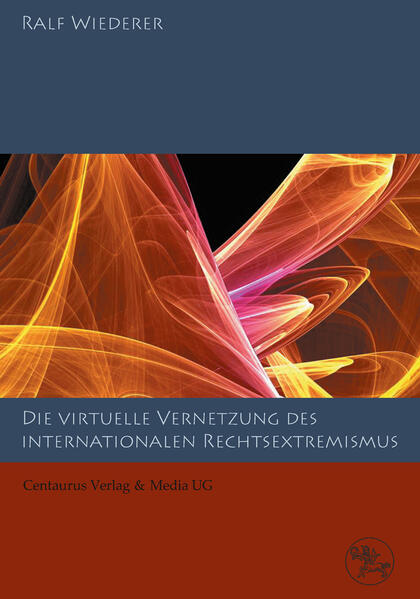 Ralf Wiederer

Die virtuelle Vernetzung des internationalen Rechtsextremismus

Centaurus Verlag & Media UG